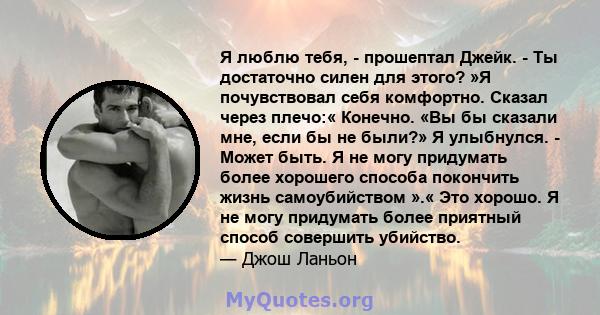 Я люблю тебя, - прошептал Джейк. - Ты достаточно силен для этого? »Я почувствовал себя комфортно. Сказал через плечо:« Конечно. «Вы бы сказали мне, если бы не были?» Я улыбнулся. - Может быть. Я не могу придумать более хорошего способа покончить жизнь самоубийством ».« Это хорошо. Я не могу придумать более приятный способ совершить убийство.
— Джош Ланьон

MyQuotes.org